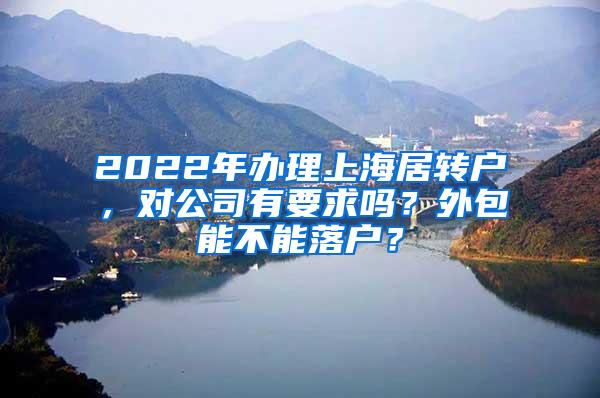 2022年办理上海居转户，对公司有要求吗？外包能不能落户？